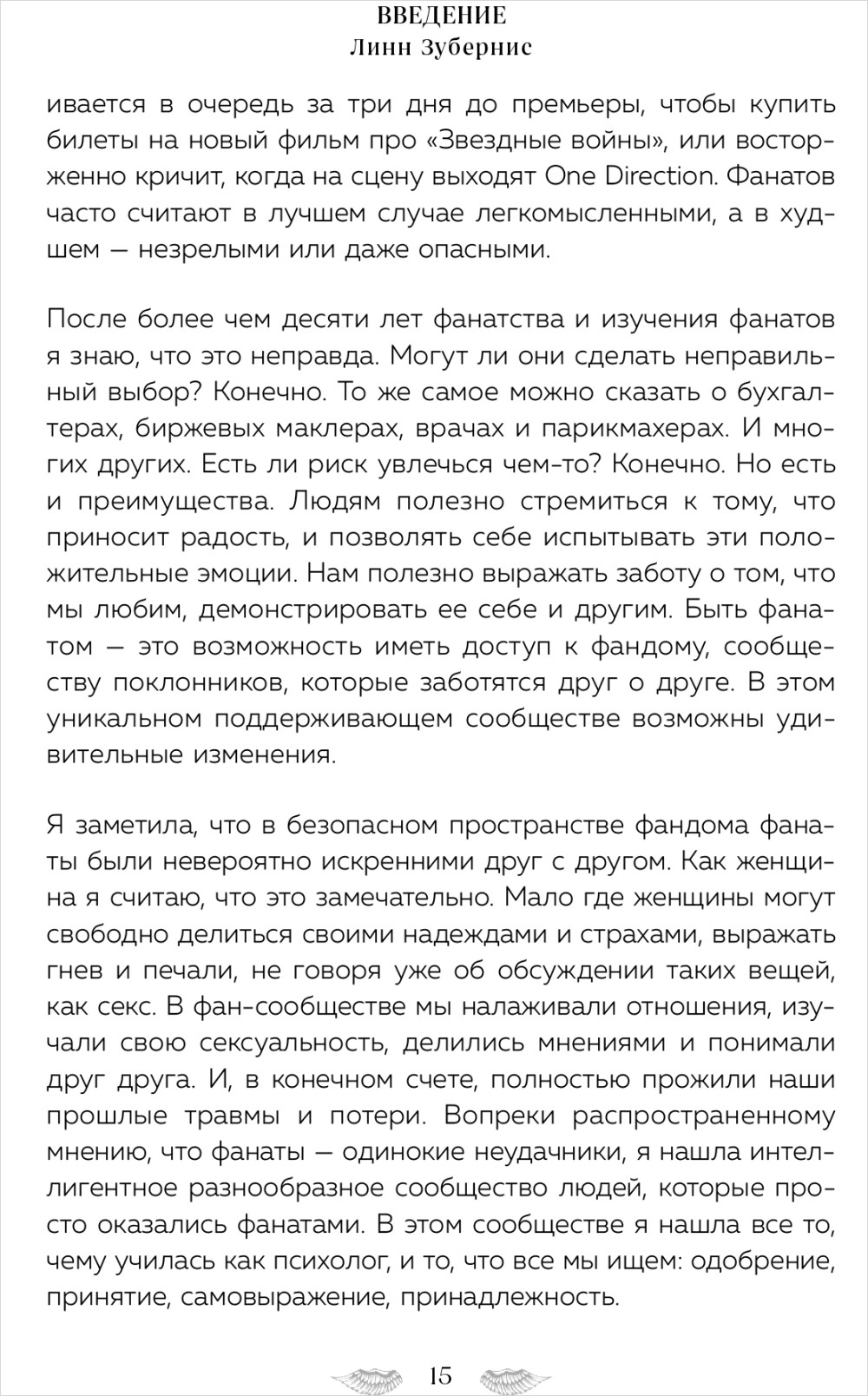 ВВЕДЕНИЕ
Линн Зубернис

ивается в очередь за три дня до премьеры, чтобы купить билеты на новый фильм про «Звездные войны», или восторженно кричит, когда на сцену выходят One Direction. Фанатов часто считают в лучшем случае легкомысленными, а в худшем — незрелыми или даже опасными.

После более чем десяти лет фанатства и изучения фанатов я знаю, что это неправда. Могут ли они сделать неправильный выбор? Конечно. То же самое можно сказать о бухгалтерах, биржевых маклерах, врачах и парикмахерах. И многих других. Есть ли риск увлечься чем-то? Конечно. Но есть и преимущества. Людям полезно стремиться к тому, что приносит радость, и позволять себе испытывать эти положительные эмоции. Нам полезно выражать заботу о том, что мы любим, демонстрировать ее себе и другим. Быть фанатом — это возможность иметь доступ к фандому, сообществу поклонников, которые заботятся друг о друге. В этом уникальном поддерживающем сообществе возможны удивительные изменения.

Я заметила, что в безопасном пространстве фандома фанаты были невероятно искренними друг с другом. Как женщина я считаю, что это замечательно. Мало где женщины могут свободно делиться своими надеждами и страхами, выражать гнев и печали, не говоря уже об обсуждении таких вещей, как секс. В фан-сообществе мы налаживали отношения, изучали свою сексуальность, делились мнениями и понимали друг друга. И, в конечном счете, полностью прожили наши прошлые травмы и потери. Вопреки распространенному мнению, что фанаты — одинокие неудачники, я нашла интеллигентное разнообразное сообщество людей, которые просто оказались фанатами. В этом сообществе я нашла все то, чему училась как психолог, и то, что все мы ищем: одобрение, принятие, самовыражение, принадлежность.

15